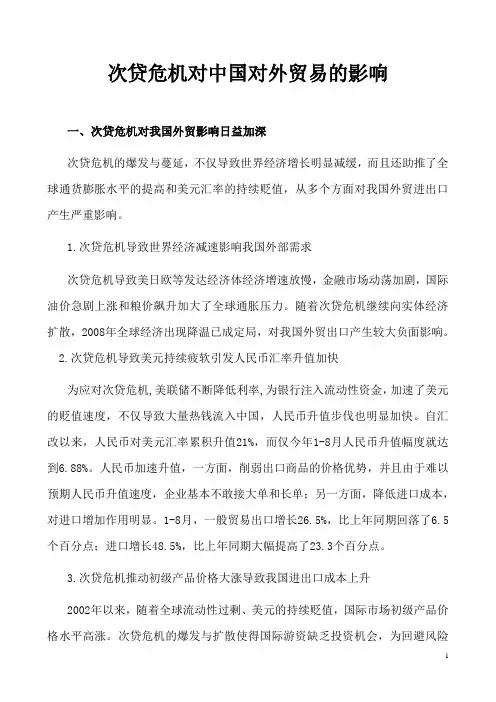 次贷危机对中国对外贸易的影响

一、次贷危机对我国外贸影响日益加深

次贷危机的爆发与蔓延，不仅导致世界经济增长明显减缓，而且还助推了全球通货膨胀水平的提高和美元汇率的持续贬值，从多个方面对我国外贸进出口产生严重影响。

1.次贷危机导致世界经济减速影响我国外部需求

次贷危机导致美日欧等发达经济体经济增速放慢，金融市场动荡加剧，国际油价急剧上涨和粮价飙升加大了全球通胀压力。随着次贷危机继续向实体经济扩散，2008年全球经济出现降温已成定局，对我国外贸出口产生较大负面影响。

2.次贷危机导致美元持续疲软引发人民币汇率升值加快

为应对次贷危机,美联储不断降低利率,为银行注入流动性资金,加速了美元的贬值速度，不仅导致大量热钱流入中国，人民币升值步伐也明显加快。自汇改以来，人民币对美元汇率累积升值21%，而仅今年1-8月人民币升值幅度就达到6.88%。人民币加速升值，一方面，削弱出口商品的价格优势，并且由于难以预期人民币升值速度，企业基本不敢接大单和长单；另一方面，降低进口成本，对进口增加作用明显。1-8月，一般贸易出口增长26.5%，比上年同期回落了6.5个百分点；进口增长48.5%，比上年同期大幅提高了23.3个百分点。

3.次贷危机推动初级产品价格大涨导致我国进出口成本上升

2002年以来，随着全球流动性过剩、美元的持续贬值，国际市场初级产品价格水平高涨。次贷危机的爆发与扩散使得国际游资缺乏投资机会，为回避风险

1